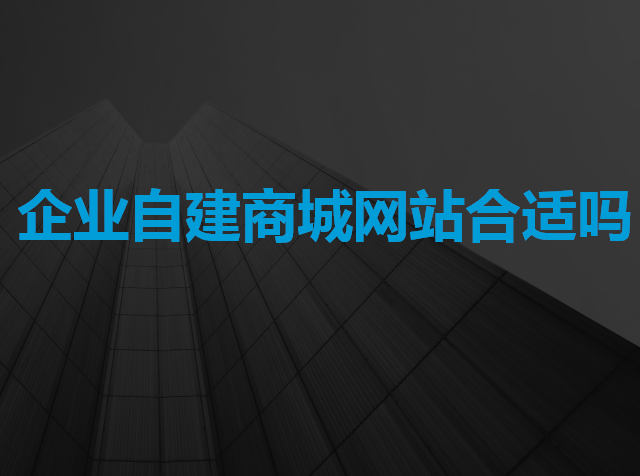 企业自建商城网站合适吗